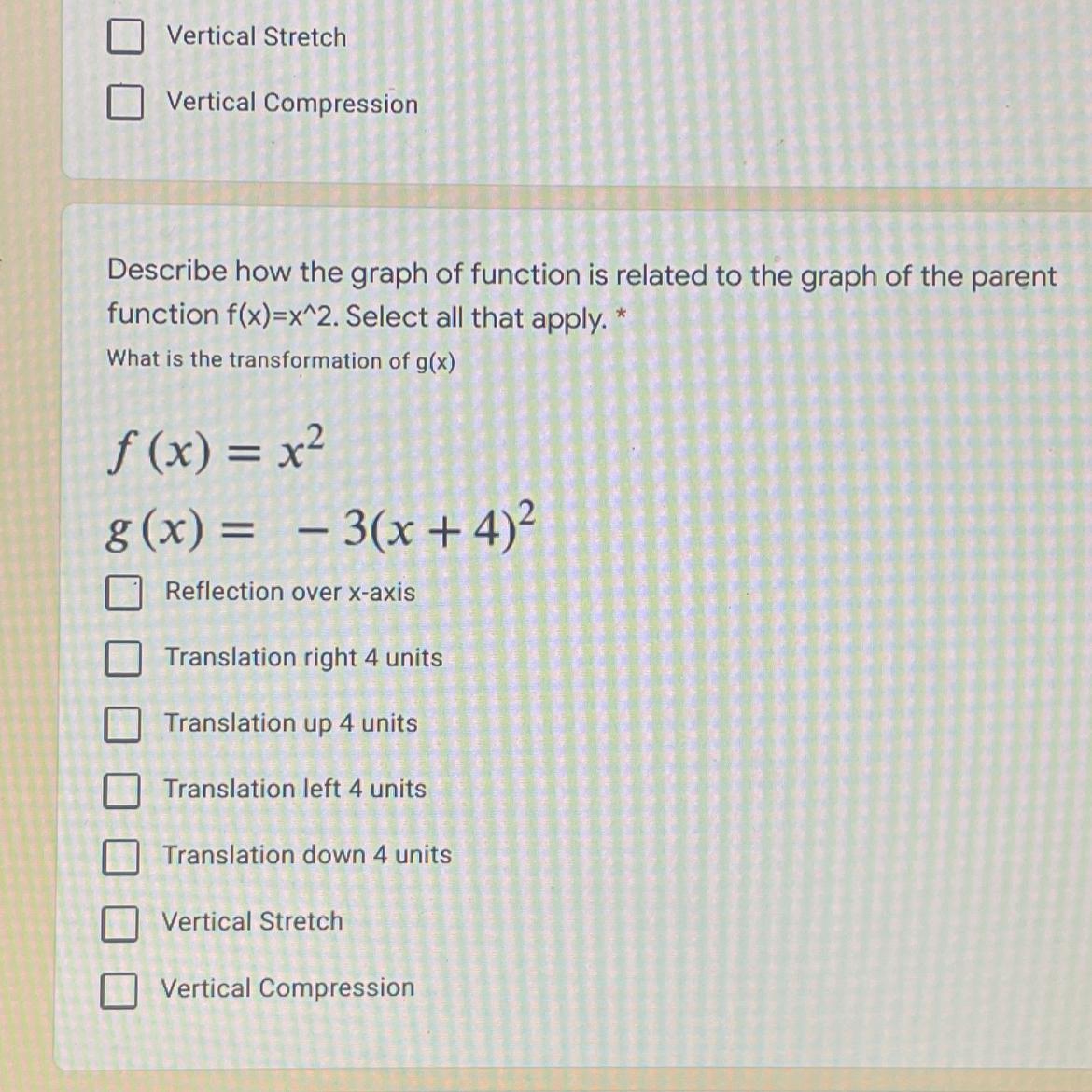 Vertical Stretch

Vertical Compression

Describe how the graph of function is related to the graph of the parent function f(x)=x^2. Select all that apply. *

What is the transformation of g(x)

$f(x) = x^2$

$g(x) = -3(x+4)^2$

Reflection over x-axis

Translation right 4 units

Translation up 4 units

Translation left 4 units

Translation down 4 units

Vertical Stretch

Vertical Compression